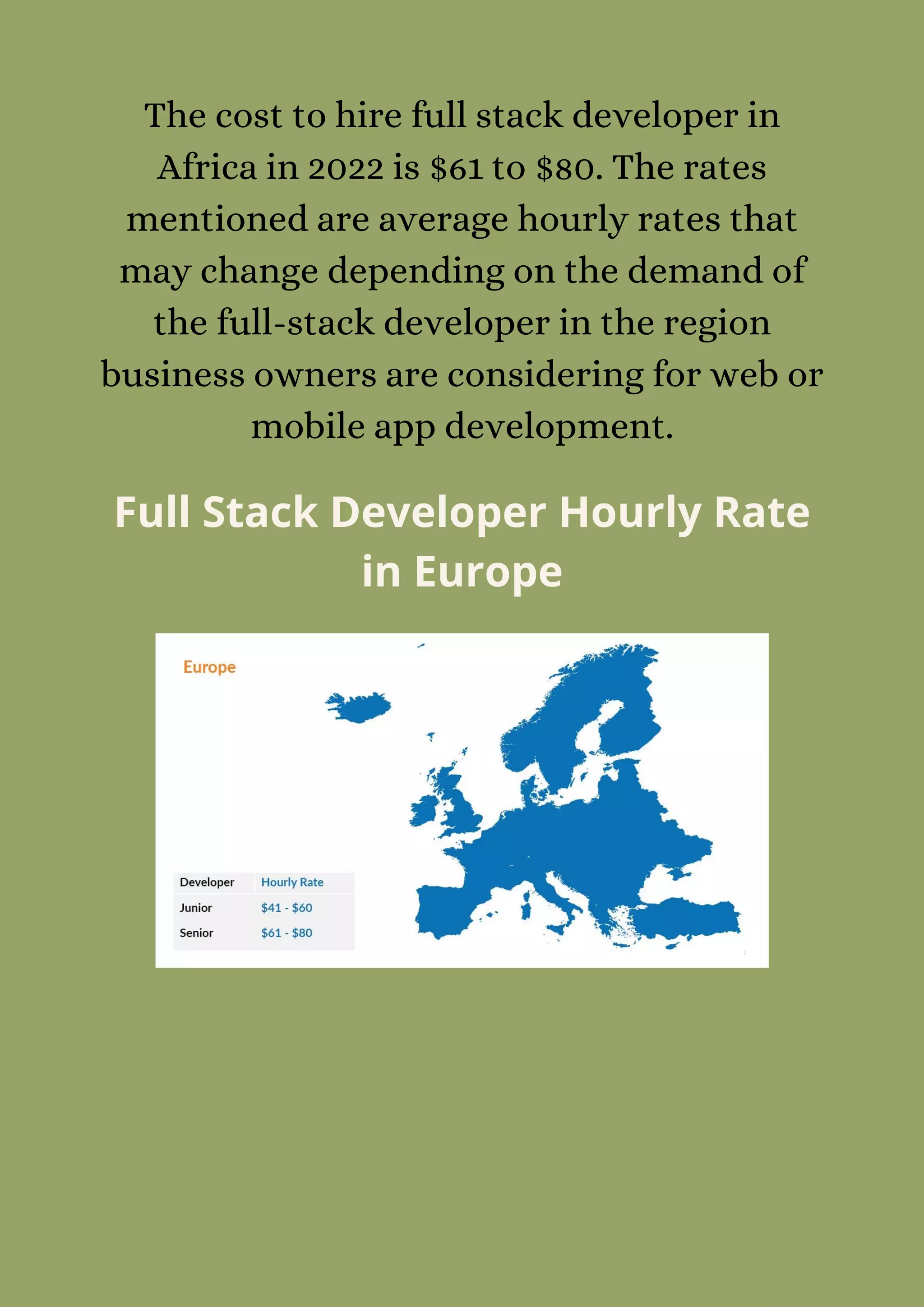 The cost to hire full stack developer in Africa in 2022 is \$61 to \$80. The rates mentioned are average hourly rates that may change depending on the demand of the full-stack developer in the region business owners are considering for web or mobile app development.

Full Stack Developer Hourly Rate in Europe

Europe

| Developer | Hourly Rate |
|---|---|
| Junior | \$41 - \$60 |
| Senior | \$61 - \$80 |